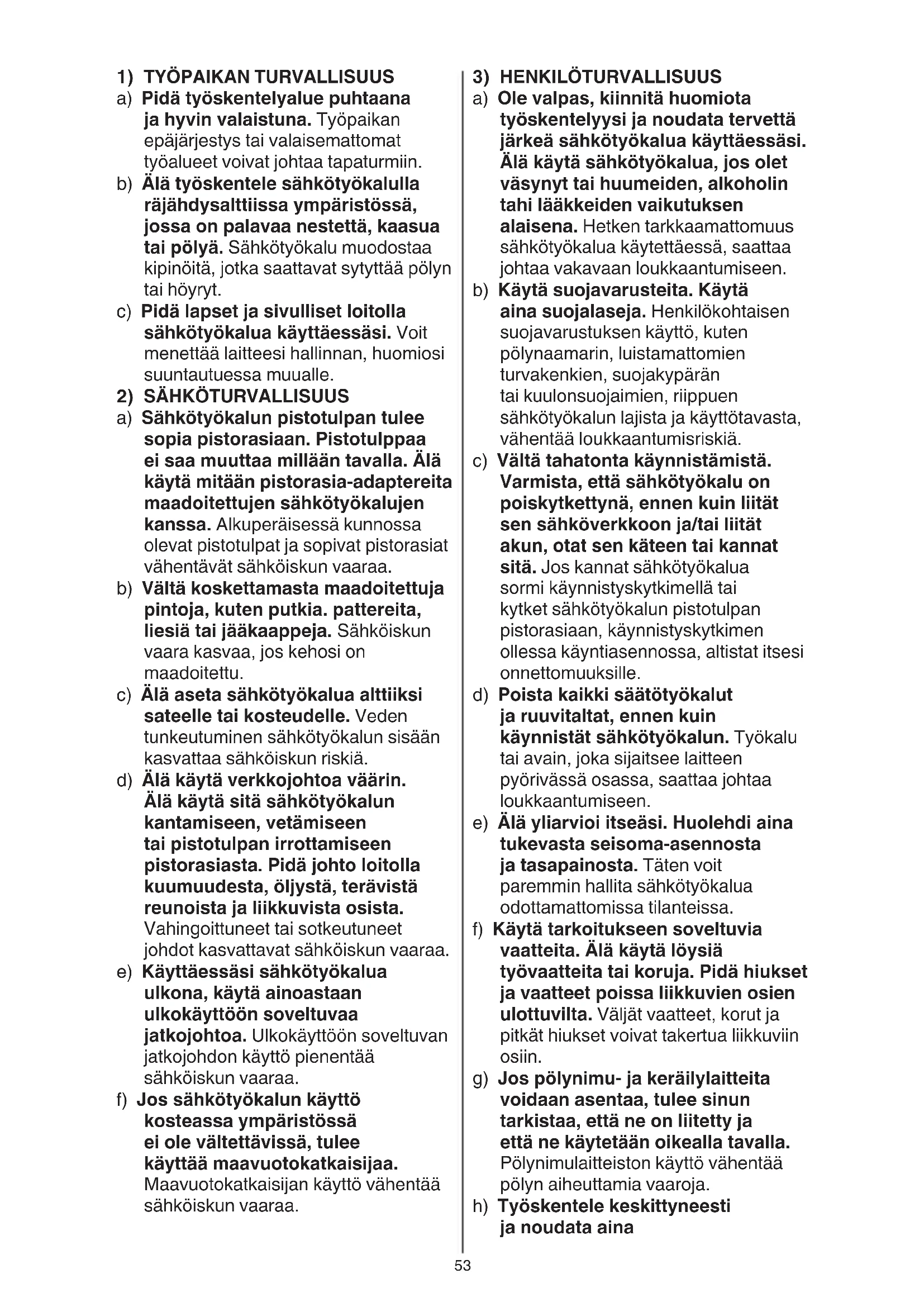 1) TYÖPAIKAN TURVALLISUUS

a) Pidä työskentelyalue puhtaana ja hyvin valaistuna. Työpaikan epäjärjestys tai valaisemattomat työalueet voivat johtaa tapaturmiin.

b) Älä työskentele sähkötyökalulla räjähdysalttiissa ympäristössä, jossa on palavaa nestettä, kaasua tai pölyä. Sähkötyökalu muodostaa kipinöitä, jotka saattavat sytyttää pölyn tai höyryt.

c) Pidä lapset ja sivulliset loitolla sähkötyökalua käyttäessäsi. Voit menettää laitteesi hallinnan, huomiosi suuntautuessa muualle.

2) SÄHKÖTURVALLISUUS

a) Sähkötyökalun pistotulpan tulee sopia pistorasiaan. Pistotulppaa ei saa muuttaa millään tavalla. Älä käytä mitään pistorasia-adaptereita maadoitettujen sähkötyökalujen kanssa. Alkuperäisessä kunnossa olevat pistotulpat ja sopivat pistorasiat vähentävät sähköiskun vaaraa.

b) Vältä koskettamasta maadoitettuja pintoja, kuten putkia. pattereita, liesiä tai jääkaappeja. Sähköiskun vaara kasvaa, jos kehosi on maadoitettu.

c) Älä aseta sähkötyökalua alttiiksi sateelle tai kosteudelle. Veden tunkeutuminen sähkötyökalun sisään kasvattaa sähköiskun riskiä.

d) Älä käytä verkkojohtoa väärin. Älä käytä sitä sähkötyökalun kantamiseen, vetämiseen tai pistotulpan irrottamiseen pistorasiasta. Pidä johto loitolla kuumuudesta, öljystä, terävistä reunoista ja liikkuvista osista. Vahingoittuneet tai sotkeutuneet johdot kasvattavat sähköiskun vaaraa.

e) Käyttäessäsi sähkötyökalua ulkona, käytä ainoastaan ulkokäyttöön soveltuvaa jatkojohtoa. Ulkokäyttöön soveltuvan jatkojohdon käyttö pienentää sähköiskun vaaraa.

f) Jos sähkötyökalun käyttö kosteassa ympäristössä ei ole vältettävissä, tulee käyttää maavuotokatkaisijaa. Maavuotokatkaisijan käyttö vähentää sähköiskun vaaraa.

3) HENKILÖTURVALLISUUS

a) Ole valpas, kiinnitä huomiota työskentelyysi ja noudata tervettä järkeä sähkötyökalua käyttäessäsi. Älä käytä sähkötyökalua, jos olet väsynyt tai huumeiden, alkoholin tahi lääkkeiden vaikutuksen alaisena. Hetken tarkkaamattomuus sähkötyökalua käytettäessä, saattaa johtaa vakavaan loukkaantumiseen.

b) Käytä suojavarusteita. Käytä aina suojalaseja. Henkilökohtaisen suojavarustuksen käyttö, kuten pölynaamarin, luistamattomien turvakenkien, suojakypärän tai kuulonsuojaimien, riippuen sähkötyökalun lajista ja käyttötavasta, vähentää loukkaantumisriskiä.

c) Vältä tahatonta käynnistämistä. Varmista, että sähkötyökalu on poiskytkettynä, ennen kuin liität sen sähköverkkoon ja/tai liität akun, otat sen käteen tai kannat sitä. Jos kannat sähkötyökalua sormi käynnistyskytkimellä tai kytket sähkötyökalun pistotulpan pistorasiaan, käynnistyskytkimen ollessa käyntiasennossa, altistat itsesi onnettomuuksille.

d) Poista kaikki säätötyökalut ja ruuvitaltat, ennen kuin käynnistät sähkötyökalun. Työkalu tai avain, joka sijaitsee laitteen pyörivässä osassa, saattaa johtaa loukkaantumiseen.

e) Älä yliarvioi itseäsi. Huolehdi aina tukevasta seisoma-asennosta ja tasapainosta. Täten voit paremmin hallita sähkötyökalua odottamattomissa tilanteissa.

f) Käytä tarkoitukseen soveltuvia vaatteita. Älä käytä löysiä työvaatteita tai koruja. Pidä hiukset ja vaatteet poissa liikkuvien osien ulottuvilta. Väljät vaatteet, korut ja pitkät hiukset voivat takertua liikkuviin osiin.

g) Jos pölynimu- ja keräilylaitteita voidaan asentaa, tulee sinun tarkistaa, että ne on liitetty ja että ne käytetään oikealla tavalla. Pölynimulaitteiston käyttö vähentää pölyn aiheuttamia vaaroja.

h) Työskentele keskittyneesti ja noudata aina

53